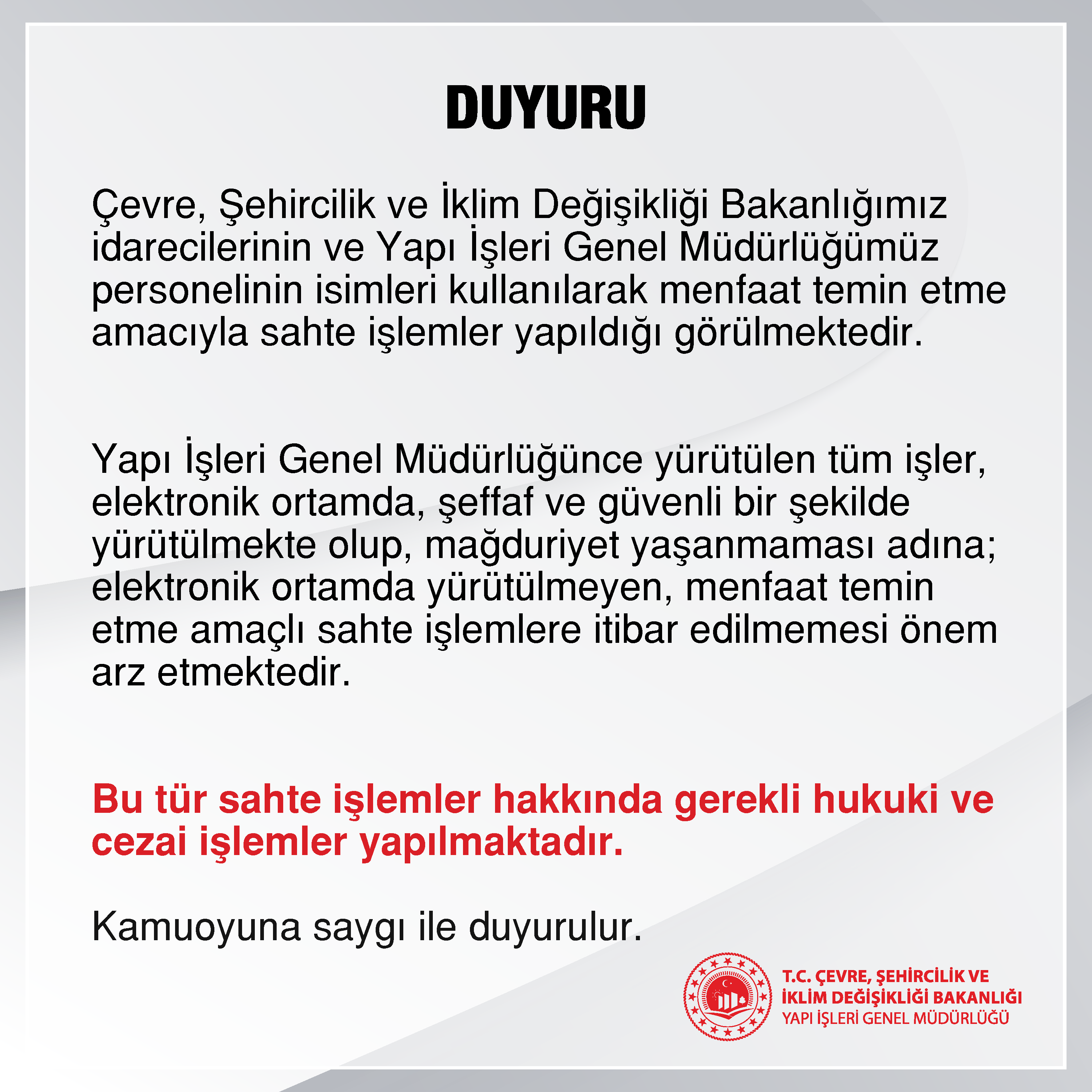 DUYURU

Çevre, Şehircilik ve İklim Değişikliği Bakanlığımız idarecilerinin ve Yapı İşleri Genel Müdürlüğümüz personelinin isimleri kullanılarak menfaat temin etme amacıyla sahte işlemler yapıldığı görülmektedir.

Yapı İşleri Genel Müdürlüğünce yürütülen tüm işler, elektronik ortamda, şeffaf ve güvenli bir şekilde yürütülmekte olup, mağduriyet yaşanmaması adına; elektronik ortamda yürütülmeyen, menfaat temin etme amaçlı sahte işlemlere itibar edilmemesi önem arz etmektedir.

Bu tür sahte işlemler hakkında gerekli hukuki ve cezai işlemler yapılmaktadır.

Kamuoyuna saygı ile duyurulur.

T.C. ÇEVRE, ŞEHİRCİLİK VE İKLİM DEĞİŞİKLİĞİ BAKANLIĞI
YAPI İŞLERİ GENEL MÜDÜRLÜĞÜ